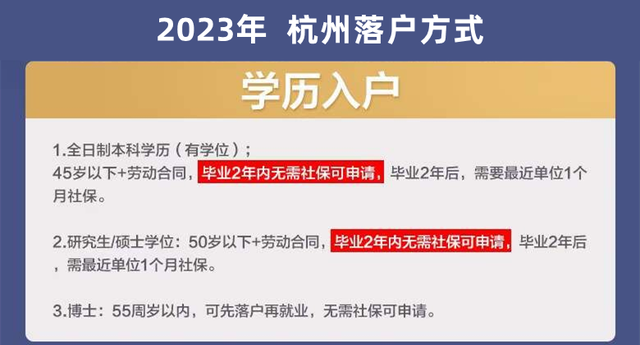 2023年 杭州落户方式

学历入户

1.全日制本科学历（有学位）；
45岁以下+劳动合同，毕业2年内无需社保可申请，毕业2年后，需要最近单位1个月社保。

2.研究生/硕士学位：50岁以下+劳动合同，毕业2年内无需社保可申请，毕业2年后，需最近单位1个月社保。

3.博士：55周岁以内，可先落户再就业，无需社保可申请。